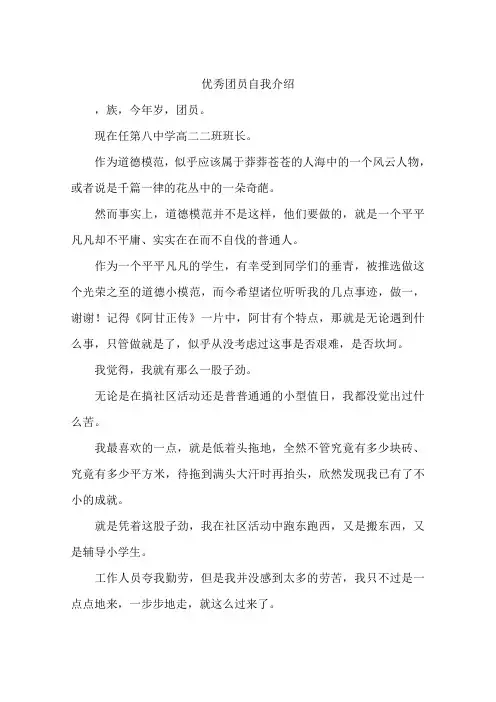 优秀团员自我介绍

，族，今年岁，团员。

现在任第八中学高二二班班长。

作为道德模范，似乎应该属于莽莽苍苍的人海中的一个风云人物，或者说是千篇一律的花丛中的一朵奇葩。

然而事实上，道德模范并不是这样，他们要做的，就是一个平平凡凡却不平庸、实实在在而不自伐的普通人。

作为一个平平凡凡的学生，有幸受到同学们的垂青，被推选做这个光荣之至的道德小模范，而今希望诸位听听我的几点事迹，做一，谢谢！记得《阿甘正传》一片中，阿甘有个特点，那就是无论遇到什么事，只管做就是了，似乎从没考虑过这事是否艰难，是否坎坷。

我觉得，我就有那么一股子劲。

无论是在搞社区活动还是普普通通的小型值日，我都没觉出过什么苦。

我最喜欢的一点，就是低着头拖地，全然不管究竟有多少块砖、究竟有多少平方米，待拖到满头大汗时再抬头，欣然发现我已有了不小的成就。

就是凭着这股子劲，我在社区活动中跑东跑西，又是搬东西，又是辅导小学生。

工作人员夸我勤劳，但是我并没感到太多的劳苦，我只不过是一点点地来，一步步地走，就这么过来了。